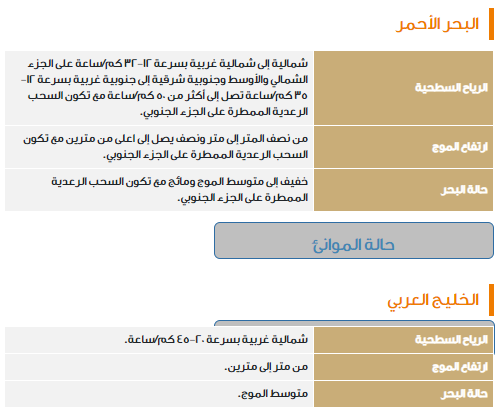 البحر الأحمر

| الرياح السطحية | شمالية إلى شمالية غربية بسرعة ١٢-٣٢ كم/ساعة على الجزء الشمالي والأوسط وجنوبية شرقية إلى جنوبية غربية بسرعة ١٢-٣٥ كم/ساعة تصل إلى أكثر من ٥٠ كم/ساعة مع تكون السحب الرعدية الممطرة على الجزء الجنوبي. |
|---|---|
| ارتفاع الموج | من نصف المتر إلى متر ونصف يصل إلى اعلى من مترين مع تكون السحب الرعدية الممطرة على الجزء الجنوبي. |
| حالة البحر | خفيف إلى متوسط الموج ومائج مع تكون السحب الرعدية الممطرة على الجزء الجنوبي. |

حالة الموانئ

الخليج العربي

| الرياح السطحية | شمالية غربية بسرعة ٢٠-٤٥ كم/ساعة. |
|---|---|
| ارتفاع الموج | من متر إلى مترين. |
| حالة البحر | متوسط الموج. |